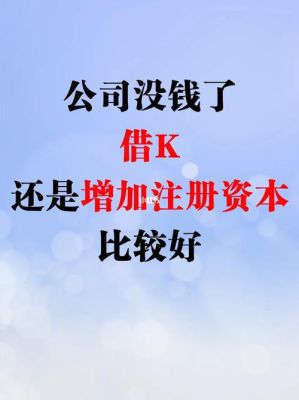 公司没钱了
借K
还是增加注册资本
比较好